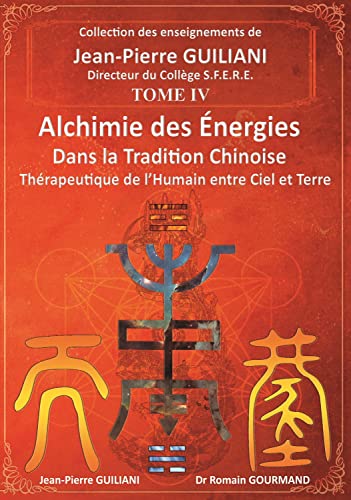 Collection des enseignements de
Jean-Pierre GUILIANI
Directeur du Collège S.F.E.R.E.
TOME IV

Alchimie des Énergies
Dans la Tradition Chinoise
Thérapeutique de l'Humain entre Ciel et Terre

Jean-Pierre GUILIANI

Dr Romain GOURMAND